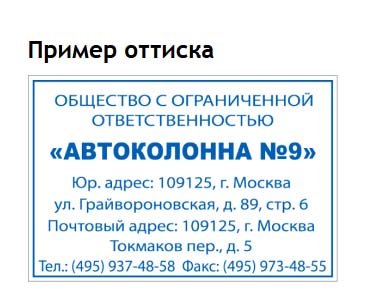 Пример оттиска

ОБЩЕСТВО С ОГРАНИЧЕННОЙ ОТВЕТСТВЕННОСТЬЮ

«АВТОКОЛОННА №9»

Юр. адрес: 109125, г. Москва
ул. Грайвороновская, д. 89, стр. 6
Почтовый адрес: 109125, г. Москва
Токмаков пер., д. 5
Тел.: (495) 937-48-58 Факс: (495) 973-48-55